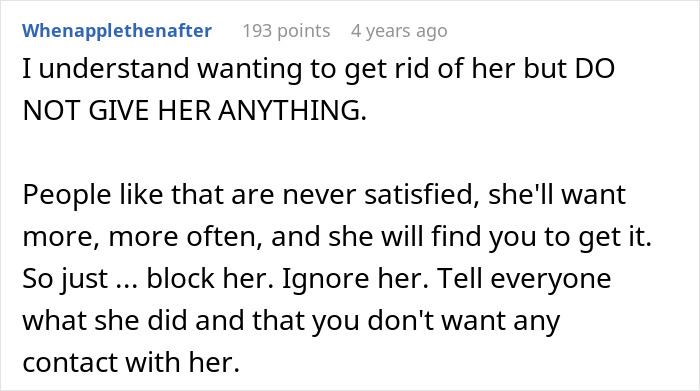 Whenapplethenafter 193 points 4 years ago

I understand wanting to get rid of her but DO NOT GIVE HER ANYTHING.

People like that are never satisfied, she'll want more, more often, and she will find you to get it. So just ... block her. Ignore her. Tell everyone what she did and that you don't want any contact with her.